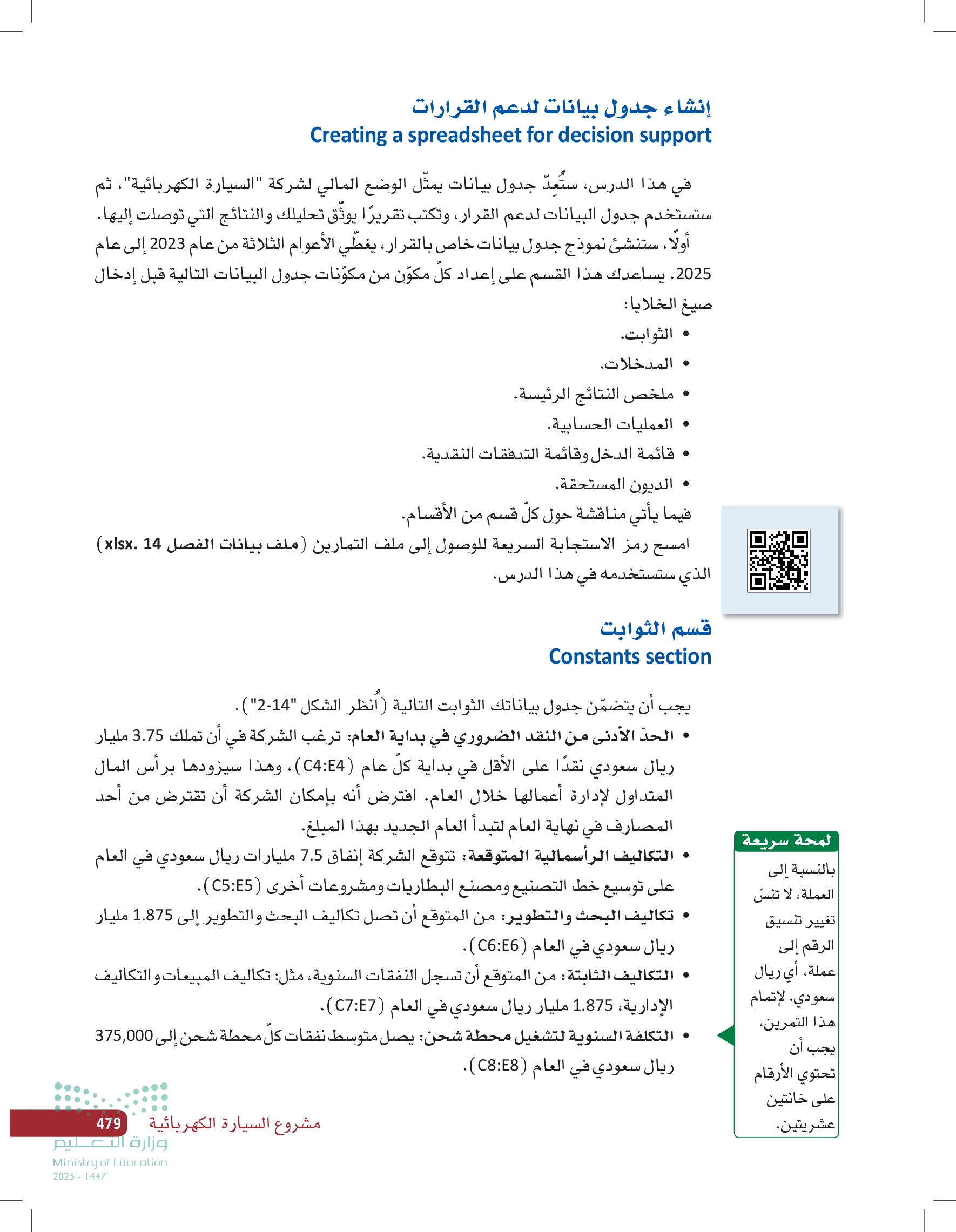 إنشاء جدول بيانات لدعم القرارات
Creating a spreadsheet for decision support

في هذا الدرس، ستُعِدّ جدول بيانات يمثّل الوضع المالي لشركة "السيارة الكهربائية"، ثم ستستخدم جدول البيانات لدعم القرار، وتكتب تقريرًا يوثّق تحليلك والنتائج التي توصلت إليها.

أولًا، ستنشئ نموذج جدول بيانات خاص بالقرار، يغطّي الأعوام الثلاثة من عام 2023 إلى عام 2025. يساعدك هذا القسم على إعداد كلّ مكوّن من مكوّنات جدول البيانات التالية قبل إدخال صيغ الخلايا:

• الثوابت.
• المدخلات.
• ملخص النتائج الرئيسة.
• العمليات الحسابية.
• قائمة الدخل وقائمة التدفقات النقدية.
• الديون المستحقة.

فيما يأتي مناقشة حول كلّ قسم من الأقسام.

امسح رمز الاستجابة السريعة للوصول إلى ملف التمارين (ملف بيانات الفصل 14 .xlsx) الذي ستستخدمه في هذا الدرس.

قسم الثوابت
Constants section

يجب أن يتضمّن جدول بياناتك الثوابت التالية (اُنظر الشكل "14-2").

• الحدّ الأدنى من النقد الضروري في بداية العام: ترغب الشركة في أن تملك 3.75 مليار ريال سعودي نقدًا على الأقل في بداية كلّ عام (C4:E4)، وهذا سيزودها برأس المال المتداول لإدارة أعمالها خلال العام. افترض أنه بإمكان الشركة أن تقترض من أحد المصارف في نهاية العام لتبدأ العام الجديد بهذا المبلغ.
• التكاليف الرأسمالية المتوقعة: تتوقع الشركة إنفاق 7.5 مليارات ريال سعودي في العام على توسيع خط التصنيع ومصنع البطاريات ومشروعات أخرى (C5:E5).
• تكاليف البحث والتطوير: من المتوقع أن تصل تكاليف البحث والتطوير إلى 1.875 مليار ريال سعودي في العام (C6:E6).
• التكاليف الثابتة: من المتوقع أن تسجل النفقات السنوية، مثل: تكاليف المبيعات والتكاليف الإدارية، 1.875 مليار ريال سعودي في العام (C7:E7).
• التكلفة السنوية لتشغيل محطة شحن: يصل متوسط نفقات كلّ محطة شحن إلى 375,000 ريال سعودي في العام (C8:E8).

لمحة سريعة
بالنسبة إلى العملة، لا تنسَ تغيير تنسيق الرقم إلى عملة، أي ريال سعودي. لإتمام هذا التمرين، يجب أن تحتوي الأرقام على خانتين عشريتين.

مشروع السيارة الكهربائية 479
وزارة التعليم
Ministry of Education
2025 - 1447